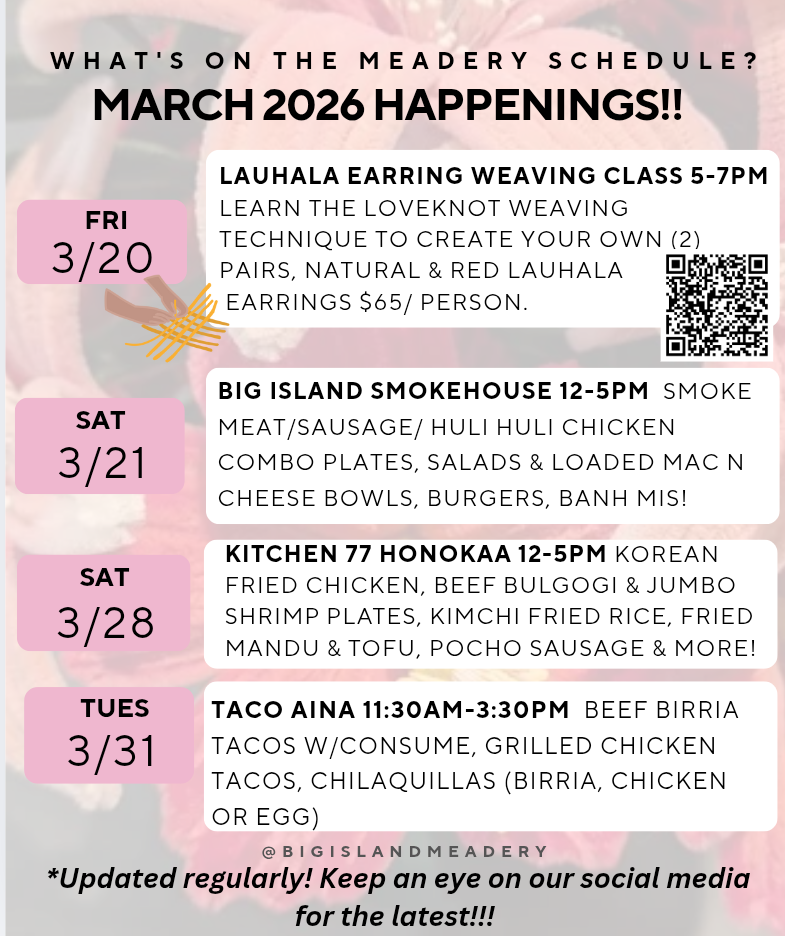 WHAT'S ON THE MEADERY SCHEDULE?
MARCH 2026 HAPPENINGS!!

FRI
3/20

LAUHALA EARRING WEAVING CLASS 5-7PM
LEARN THE LOVEKNOT WEAVING TECHNIQUE TO CREATE YOUR OWN (2) PAIRS, NATURAL & RED LAUHALA EARRINGS $65/ PERSON.

SAT
3/21

BIG ISLAND SMOKEHOUSE 12-5PM SMOKE MEAT/SAUSAGE/ HULI HULI CHICKEN COMBO PLATES, SALADS & LOADED MAC N CHEESE BOWLS, BURGERS, BANH MIS!

SAT
3/28

KITCHEN 77 HONOKAA 12-5PM KOREAN FRIED CHICKEN, BEEF BULGOGI & JUMBO SHRIMP PLATES, KIMCHI FRIED RICE, FRIED MANDU & TOFU, POCHO SAUSAGE & MORE!

TUES
3/31

TACO AINA 11:30AM-3:30PM BEEF BIRRIA TACOS W/CONSUME, GRILLED CHICKEN TACOS, CHILAQUILLAS (BIRRIA, CHICKEN OR EGG)

@BIGISLANDMEADERY

*Updated regularly! Keep an eye on our social media for the latest!!!